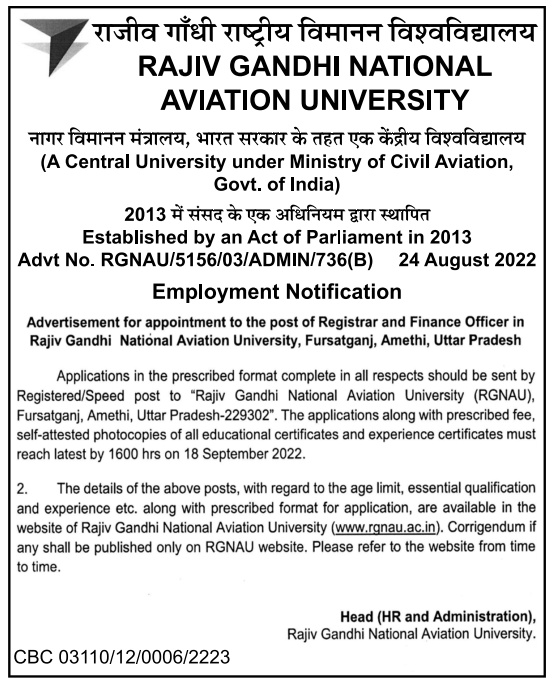 राजीव गाँधी राष्ट्रीय विमानन विश्वविद्यालय
RAJIV GANDHI NATIONAL AVIATION UNIVERSITY

नागर विमानन मंत्रालय, भारत सरकार के तहत एक केंद्रीय विश्वविद्यालय
(A Central University under Ministry of Civil Aviation, Govt. of India)

2013 में संसद के एक अधिनियम द्वारा स्थापित
Established by an Act of Parliament in 2013

Advt No. RGNAU/5156/03/ADMIN/736(B) 24 August 2022

Employment Notification

Advertisement for appointment to the post of Registrar and Finance Officer in Rajiv Gandhi National Aviation University, Fursatganj, Amethi, Uttar Pradesh

Applications in the prescribed format complete in all respects should be sent by Registered/Speed post to "Rajiv Gandhi National Aviation University (RGNAU), Fursatganj, Amethi, Uttar Pradesh-229302". The applications along with prescribed fee, self-attested photocopies of all educational certificates and experience certificates must reach latest by 1600 hrs on 18 September 2022.

2. The details of the above posts, with regard to the age limit, essential qualification and experience etc. along with prescribed format for application, are available in the website of Rajiv Gandhi National Aviation University (www.rgnau.ac.in). Corrigendum if any shall be published only on RGNAU website. Please refer to the website from time to time.

Head (HR and Administration),
Rajiv Gandhi National Aviation University.

CBC 03110/12/0006/2223